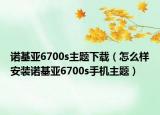 诺基亚6700s主题下载（怎么样安装诺基亚6700s手机主题）